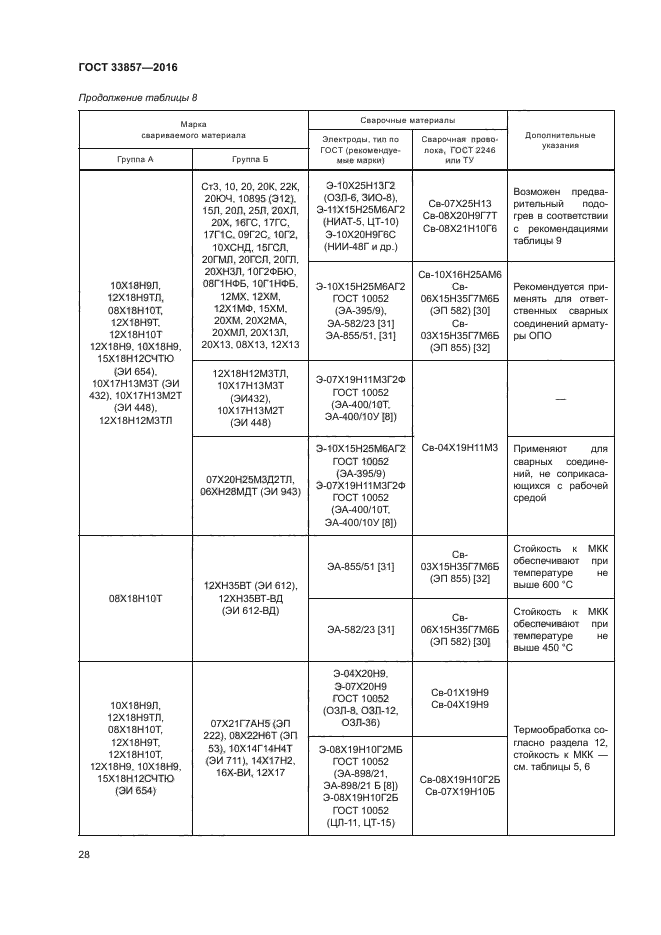 ГОСТ 33857—2016

Продолжение таблицы 8

| Марка свариваемого материала | | Сварочные материалы | | Дополнительные указания |
|---|---|---|---|---|
| Группа А | Группа Б | Электроды, тип по ГОСТ (рекомендуемые марки) | Сварочная проволока, ГОСТ 2246 или ТУ | |
| 10Х18Н9Л, 12Х18Н9ТЛ, 08Х18Н10Т, 12Х18Н9Т, 12Х18Н10Т 12Х18Н9, 10Х18Н9, 15Х18Н12СЧТЮ (ЭИ 654), 10Х17Н13М3Т (ЭИ 432), 10Х17Н13М2Т (ЭИ 448), 12Х18Н12М3ТЛ | Ст3, 10, 20, 20К, 22К, 20ЮЧ, 10895 (Э12), 15Л, 20Л, 25Л, 20ХЛ, 20Х, 16ГС, 17ГС, 17Г1С, 09Г2С, 10Г2, 10ХСНД, 15ГСЛ, 20ГМЛ, 20ГСЛ, 20ГЛ, 20ХН3Л, 10Г2ФБЮ, 08Г1НФБ, 10Г1НФБ, 12МХ, 12ХМ, 12Х1МФ, 15ХМ, 20ХМ, 20Х2МА, 20ХМЛ, 20Х13Л, 20Х13, 08Х13, 12Х13 | Э-10Х25Н13Г2 (ОЗЛ-6, ЗИО-8), Э-11Х15Н25М6АГ2 (НИАТ-5, ЦТ-10) Э-10Х20Н9Г6С (НИИ-48Г и др.) | Св-07Х25Н13 Св-08Х20Н9Г7Т Св-08Х21Н10Г6 | Возможен предварительный подогрев в соответствии с рекомендациями таблицы 9 |
| | | Э-10Х15Н25М6АГ2 ГОСТ 10052 (ЭА-395/9), ЭА-582/23 [31] ЭА-855/51. [31] | Св-10Х16Н25АМ6 Св-06Х15Н35Г7М6Б (ЭП 582) [30] Св-03Х15Н35Г7М6Б (ЭП 855) [32] | Рекомендуется применять для ответственных сварных соединений арматуры ОПО |
| | 12Х18Н12М3ТЛ, 10Х17Н13М3Т (ЭИ432), 10Х17Н13М2Т (ЭИ 448) | Э-07Х19Н11М3Г2Ф ГОСТ 10052 (ЭА-400/10Т, ЭА-400/10У [8]) | Св-04Х19Н11М3 | — |
| | 07Х20Н25М3Д2ТЛ, 06ХН28МДТ (ЭИ 943) | Э-10Х15Н25М6АГ2 ГОСТ 10052 (ЭА-395/9) Э-07Х19Н11М3Г2Ф ГОСТ 10052 (ЭА-400/10Т, ЭА-400/10У [8]) | | Применяют для сварных соединений, не соприкасающихся с рабочей средой |
| 08Х18Н10Т | 12ХН35ВТ (ЭИ 612), 12ХН35ВТ-ВД (ЭИ 612-ВД) | ЭА-855/51 [31] | Св-03Х15Н35Г7М6Б (ЭП 855) [32] | Стойкость к МКК обеспечивают при температуре не выше 600 °С |
| | | ЭА-582/23 [31] | Св-06Х15Н35Г7М6Б (ЭП 582) [30] | Стойкость к МКК обеспечивают при температуре не выше 450 °С |
| 10Х18Н9Л, 12Х18Н9ТЛ, 08Х18Н10Т, 12Х18Н9Т, 12Х18Н10Т, 12Х18Н9, 10Х18Н9, 15Х18Н12СЧТЮ (ЭИ 654) | 07Х21Г7АН5 (ЭП 222), 08Х22Н6Т (ЭП 53), 10Х14Г14Н4Т (ЭИ 711), 14Х17Н2, 16Х-ВИ, 12Х17 | Э-04Х20Н9, Э-07Х20Н9 ГОСТ 10052 (ОЗЛ-8, ОЗЛ-12, ОЗЛ-36) | Св-01Х19Н9 Св-04Х19Н9 | Термообработка согласно раздела 12, стойкость к МКК — см. таблицы 5, 6 |
| | | Э-08Х19Н10Г2МБ ГОСТ 10052 (ЭА-898/21, ЭА-898/21 Б [8]) Э-08Х19Н10Г2Б ГОСТ 10052 (ЦЛ-11, ЦТ-15) | Св-08Х19Н10Г2Б Св-07Х19Н10Б | |

28